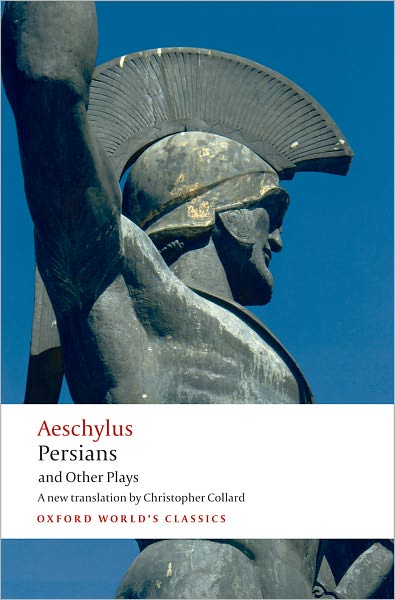 Aeschylus
Persians
and Other Plays
A new translation by Christopher Collard
OXFORD WORLD'S CLASSICS